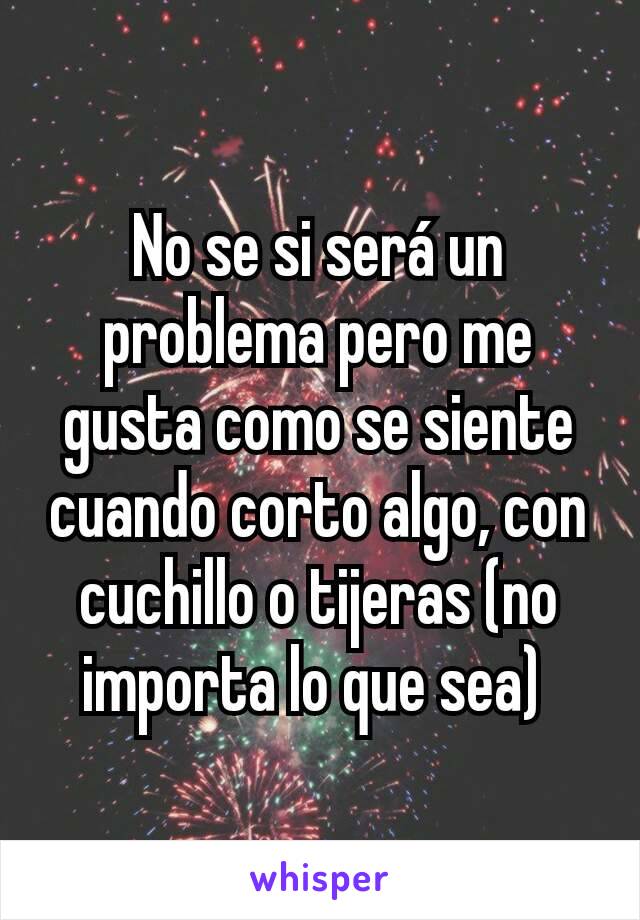 No se si será un problema pero me gusta como se siente cuando corto algo, con cuchillo o tijeras (no importa lo que sea)

whisper